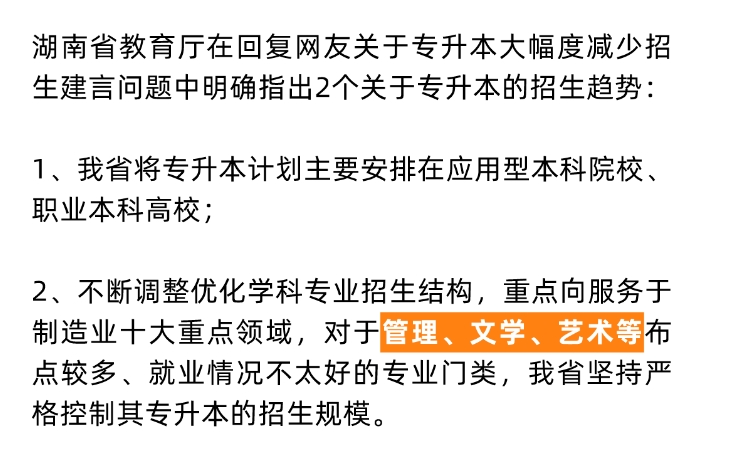 湖南省教育厅在回复网友关于专升本大幅度减少招生建言问题中明确指出2个关于专升本的招生趋势：

1、我省将专升本计划主要安排在应用型本科院校、职业本科高校；

2、不断调整优化学科专业招生结构，重点向服务于制造业十大重点领域，对于管理、文学、艺术等布点较多、就业情况不太好的专业门类，我省坚持严格控制其专升本的招生规模。